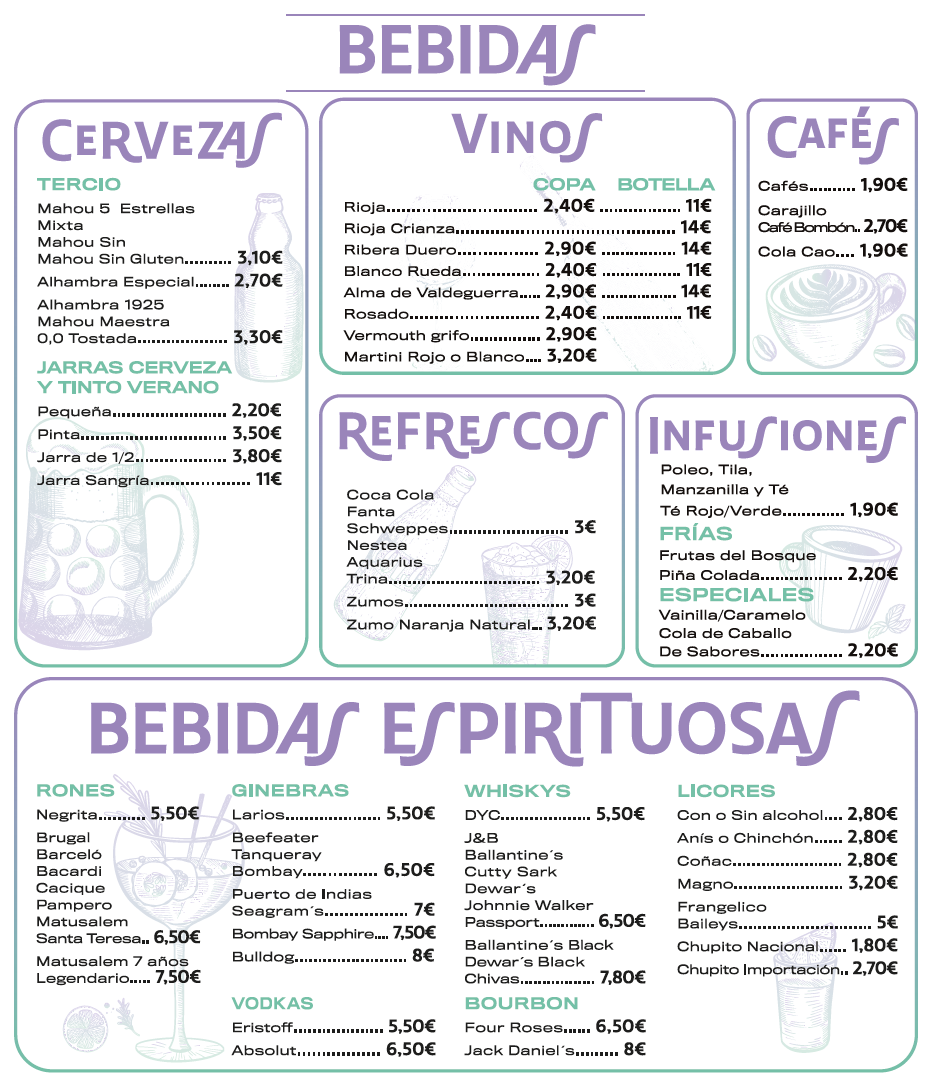 BEBIDAS

CERVEZAS

TERCIO

Mahou 5 Estrellas
Mixta
Mahou Sin
Mahou Sin Gluten 3,10€
Alhambra Especial 2,70€
Alhambra 1925
Mahou Maestra
0,0 Tostada 3,30€

JARRAS CERVEZA Y TINTO VERANO

Pequeña 2,20€
Pinta 3,50€
Jarra de 1/2 3,80€
Jarra Sangría 11€

VINOS

COPA BOTELLA
Rioja 2,40€ 11€
Rioja Crianza 14€
Ribera Duero 2,90€ 14€
Blanco Rueda 2,40€ 11€
Alma de Valdeguerra 2,90€ 14€
Rosado 2,40€ 11€
Vermouth grifo 2,90€
Martini Rojo o Blanco 3,20€

CAFÉS

Cafés 1,90€
Carajillo
Café Bombón 2,70€
Cola Cao 1,90€

REFRESCOS

Coca Cola
Fanta
Schweppes 3€
Nestea
Aquarius
Trina 3,20€
Zumos 3€
Zumo Naranja Natural 3,20€

INFUSIONES

Poleo, Tila,
Manzanilla y Té
Té Rojo/Verde 1,90€

FRÍAS

Frutas del Bosque
Piña Colada 2,20€

ESPECIALES

Vainilla/Caramelo
Cola de Caballo
De Sabores 2,20€

BEBIDAS ESPIRITUOSAS

RONES

Negrita 5,50€
Brugal
Barceló
Bacardi
Cacique
Pampero
Matusalem
Santa Teresa 6,50€
Matusalem 7 años
Legendario 7,50€

GINEBRAS

Larios 5,50€
Beefeater
Tanqueray
Bombay 6,50€
Puerto de Indias
Seagram´s 7€
Bombay Sapphire 7,50€
Bulldog 8€

VODKAS

Eristoff 5,50€
Absolut 6,50€

WHISKYS

DYC 5,50€
J&B
Ballantine´s
Cutty Sark
Dewar´s
Johnnie Walker
Passport 6,50€
Ballantine´s Black
Dewar´s Black
Chivas 7,80€

BOURBON

Four Roses 6,50€
Jack Daniel´s 8€

LICORES

Con o Sin alcohol 2,80€
Anís o Chinchón 2,80€
Coñac 2,80€
Magno 3,20€
Frangelico
Baileys 5€
Chupito Nacional 1,80€
Chupito Importación 2,70€